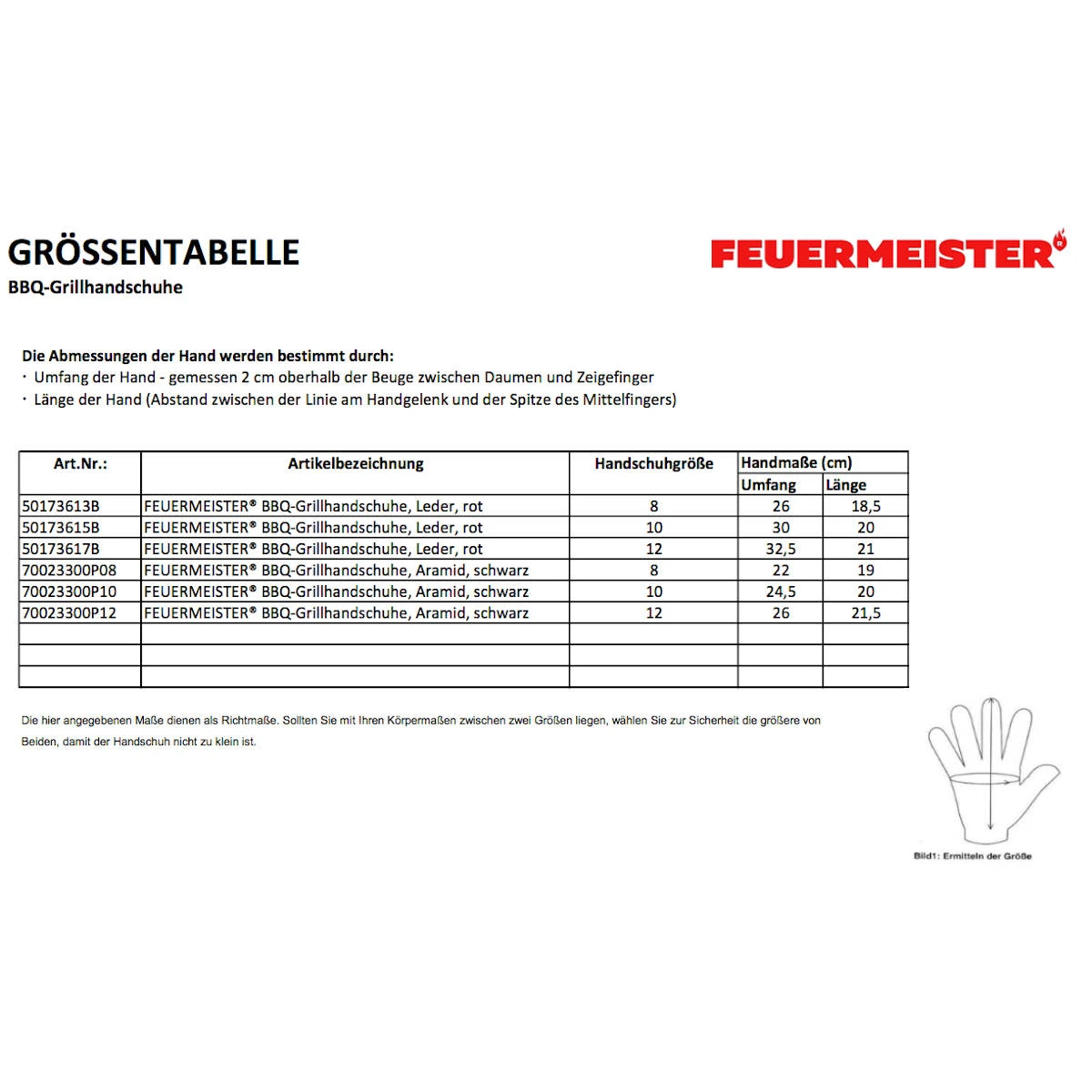 GRÖSSENTABELLE
BBQ-Grillhandschuhe

FEUERMEISTER®

Die Abmessungen der Hand werden bestimmt durch:
· Umfang der Hand - gemessen 2 cm oberhalb der Beuge zwischen Daumen und Zeigefinger
· Länge der Hand (Abstand zwischen der Linie am Handgelenk und der Spitze des Mittelfingers)

| Art.Nr.: | Artikelbezeichnung | Handschuhgröße | Handmaße (cm) Umfang | Handmaße (cm) Länge |
|---|---|---|---|---|
| 50173613B | FEUERMEISTER® BBQ-Grillhandschuhe, Leder, rot | 8 | 26 | 18,5 |
| 50173615B | FEUERMEISTER® BBQ-Grillhandschuhe, Leder, rot | 10 | 30 | 20 |
| 50173617B | FEUERMEISTER® BBQ-Grillhandschuhe, Leder, rot | 12 | 32,5 | 21 |
| 70023300P08 | FEUERMEISTER® BBQ-Grillhandschuhe, Aramid, schwarz | 8 | 22 | 19 |
| 70023300P10 | FEUERMEISTER® BBQ-Grillhandschuhe, Aramid, schwarz | 10 | 24,5 | 20 |
| 70023300P12 | FEUERMEISTER® BBQ-Grillhandschuhe, Aramid, schwarz | 12 | 26 | 21,5 |
| | | | | |
| | | | | |
| | | | | |

Die hier angegebenen Maße dienen als Richtmaße. Sollten Sie mit Ihren Körpermaßen zwischen zwei Größen liegen, wählen Sie zur Sicherheit die größere von Beiden, damit der Handschuh nicht zu klein ist.

Bild1: Ermitteln der Größe